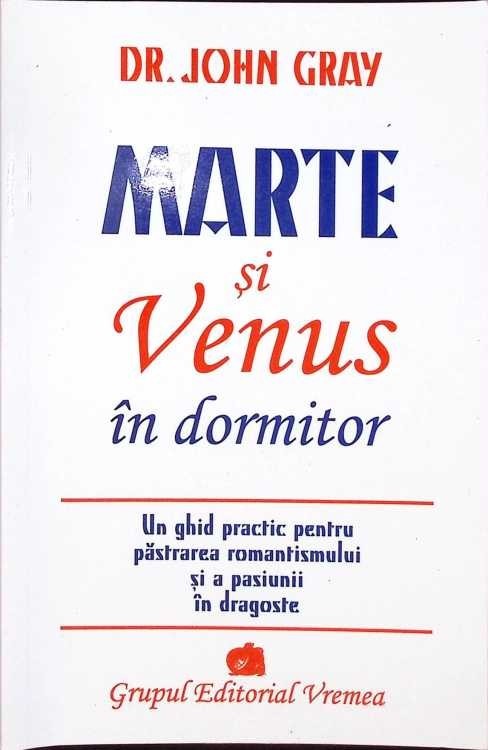 DR. JOHN GRAY

MARTE

și

Venus

în dormitor

Un ghid practic pentru păstrarea romantismului și a pasiunii în dragoste

Grupul Editorial Vremea